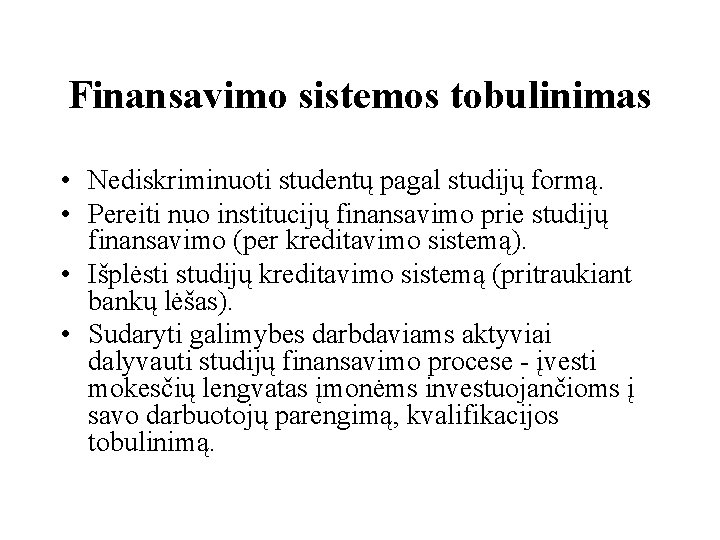 Finansavimo sistemos tobulinimas

• Nediskriminuoti studentų pagal studijų formą.
• Pereiti nuo institucijų finansavimo prie studijų finansavimo (per kreditavimo sistemą).
• Išplėsti studijų kreditavimo sistemą (pritraukiant bankų lėšas).
• Sudaryti galimybes darbdaviams aktyviai dalyvauti studijų finansavimo procese - įvesti mokesčių lengvatas įmonėms investuojančioms į savo darbuotojų parengimą, kvalifikacijos tobulinimą.